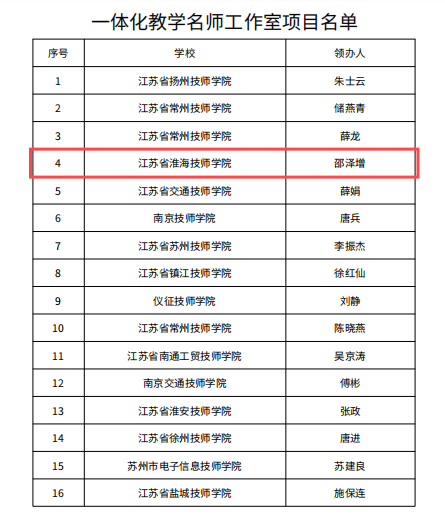 一体化教学名师工作室项目名单

| 序号 | 学校 | 领办人 |
|---|---|---|
| 1 | 江苏省扬州技师学院 | 朱士云 |
| 2 | 江苏省常州技师学院 | 储燕青 |
| 3 | 江苏省常州技师学院 | 薛龙 |
| 4 | 江苏省淮海技师学院 | 邵泽增 |
| 5 | 江苏省交通技师学院 | 薛娟 |
| 6 | 南京技师学院 | 唐兵 |
| 7 | 江苏省苏州技师学院 | 李振杰 |
| 8 | 江苏省镇江技师学院 | 徐红仙 |
| 9 | 仪征技师学院 | 刘静 |
| 10 | 江苏省常州技师学院 | 陈晓燕 |
| 11 | 江苏省南通工贸技师学院 | 吴京涛 |
| 12 | 南京交通技师学院 | 傅彬 |
| 13 | 江苏省淮安技师学院 | 张政 |
| 14 | 江苏省徐州技师学院 | 唐进 |
| 15 | 苏州市电子信息技师学院 | 苏建良 |
| 16 | 江苏省盐城技师学院 | 施保连 |